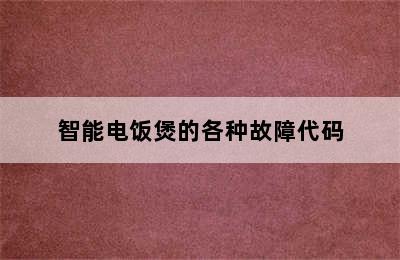 智能电饭煲的各种故障代码